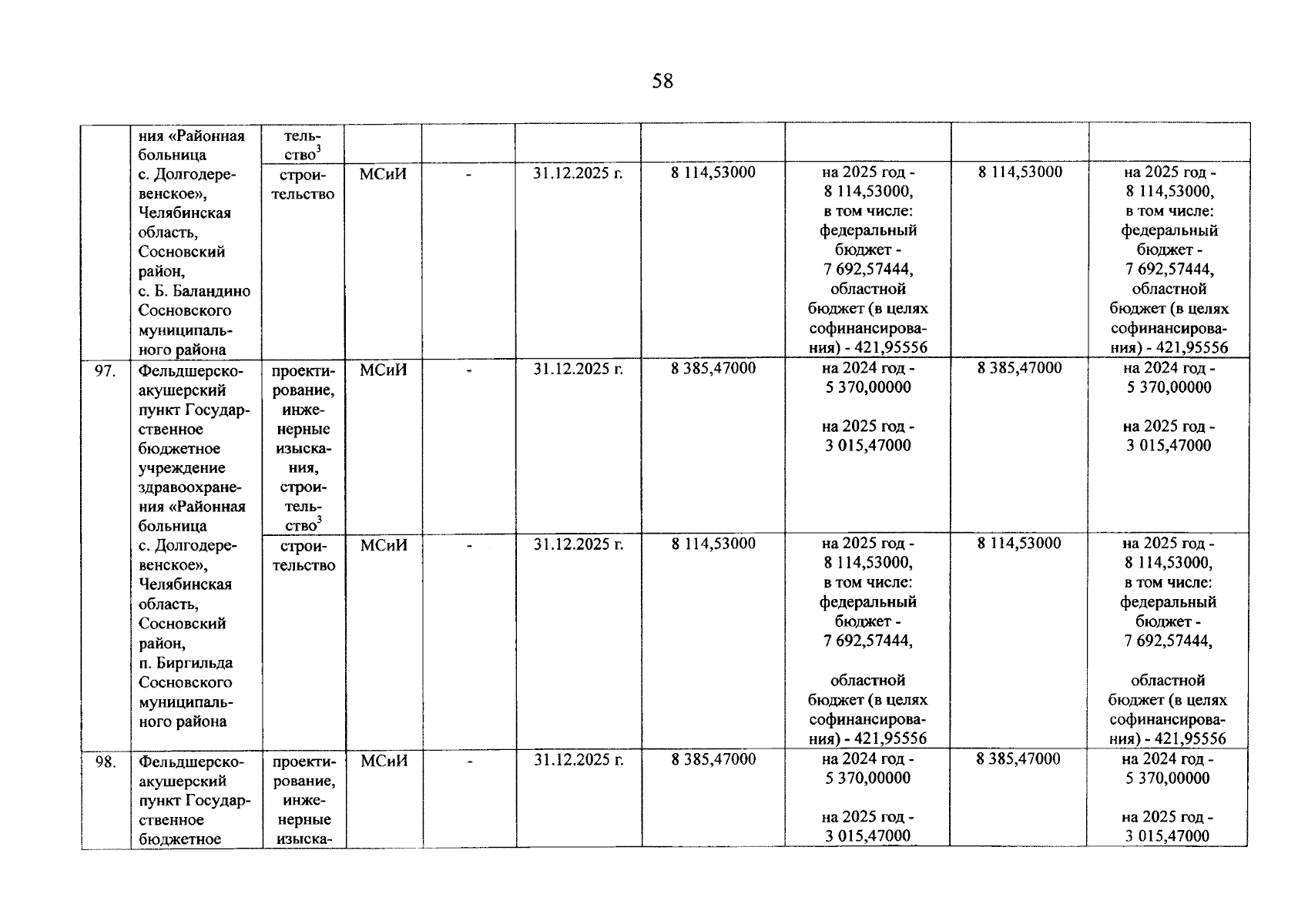 58

|  |  |  |  |  |  |  |  |  |  |
|---|---|---|---|---|---|---|---|---|---|
|  | ния «Районная больница с. Долгодеревенское», Челябинская область, Сосновский район, с. Б. Баландино Сосновского муниципального района | тельство$^3$ |  |  |  |  |  |  |  |
|  |  | строительство | МСиИ | - | 31.12.2025 г. | 8 114,53000 | на 2025 год - 8 114,53000, в том числе: федеральный бюджет - 7 692,57444, областной бюджет (в целях софинансирования) - 421,95556 | 8 114,53000 | на 2025 год - 8 114,53000, в том числе: федеральный бюджет - 7 692,57444, областной бюджет (в целях софинансирования) - 421,95556 |
| 97. | Фельдшерско-акушерский пункт Государственное бюджетное учреждение здравоохранения «Районная больница с. Долгодеревенское», Челябинская область, Сосновский район, п. Биргильда Сосновского муниципального района | проектирование, инженерные изыскания, строительство$^3$ | МСиИ | - | 31.12.2025 г. | 8 385,47000 | на 2024 год - 5 370,00000 на 2025 год - 3 015,47000 | 8 385,47000 | на 2024 год - 5 370,00000 на 2025 год - 3 015,47000 |
|  |  | строительство | МСиИ | - | 31.12.2025 г. | 8 114,53000 | на 2025 год - 8 114,53000, в том числе: федеральный бюджет - 7 692,57444, областной бюджет (в целях софинансирования) - 421,95556 | 8 114,53000 | на 2025 год - 8 114,53000, в том числе: федеральный бюджет - 7 692,57444, областной бюджет (в целях софинансирования) - 421,95556 |
| 98. | Фельдшерско-акушерский пункт Государственное бюджетное | проектирование, инженерные изыска- | МСиИ | - | 31.12.2025 г. | 8 385,47000 | на 2024 год - 5 370,00000 на 2025 год - 3 015,47000 | 8 385,47000 | на 2024 год - 5 370,00000 на 2025 год - 3 015,47000 |